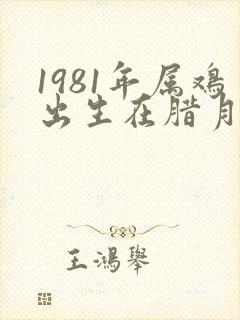 1981年属鸡出生在腊月

王鸿举